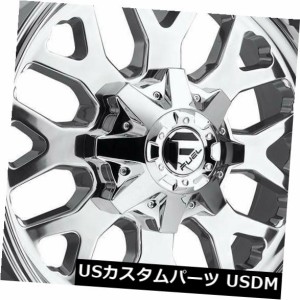 FUEL

USカスタムパーツ USDM